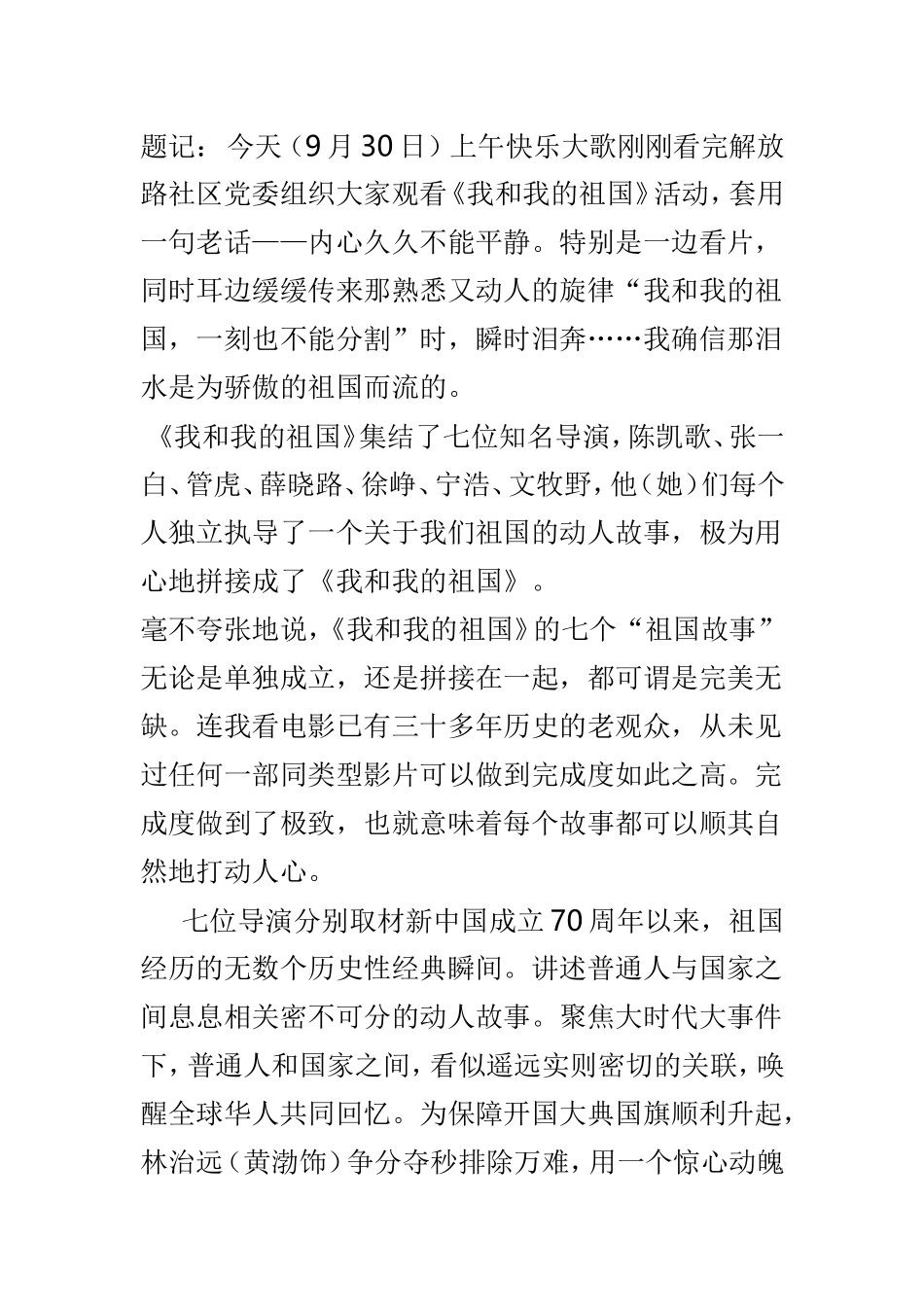 题记：今天（9月30日）上午快乐大歌刚刚看完解放路社区党委组织大家观看《我和我的祖国》活动，套用一句老话——内心久久不能平静。特别是一边看片，同时耳边缓缓传来那熟悉又动人的旋律“我和我的祖国，一刻也不能分割”时，瞬时泪奔……我确信那泪水是为骄傲的祖国而流的。

《我和我的祖国》集结了七位知名导演，陈凯歌、张一白、管虎、薛晓路、徐峥、宁浩、文牧野，他（她）们每个人独立执导了一个关于我们祖国的动人故事，极为用心地拼接成了《我和我的祖国》。

毫不夸张地说，《我和我的祖国》的七个“祖国故事”无论是单独成立，还是拼接在一起，都可谓是完美无缺。连我看电影已有三十多年历史的老观众，从未见过任何一部同类型影片可以做到完成度如此之高。完成度做到了极致，也就意味着每个故事都可以顺其自然地打动人心。

七位导演分别取材新中国成立70周年以来，祖国经历的无数个历史性经典瞬间。讲述普通人与国家之间息息相关密不可分的动人故事。聚焦大时代大事件下，普通人和国家之间，看似遥远实则密切的关联，唤醒全球华人共同回忆。为保障开国大典国旗顺利升起，林治远（黄渤饰）争分夺秒排除万难，用一个惊心动魄